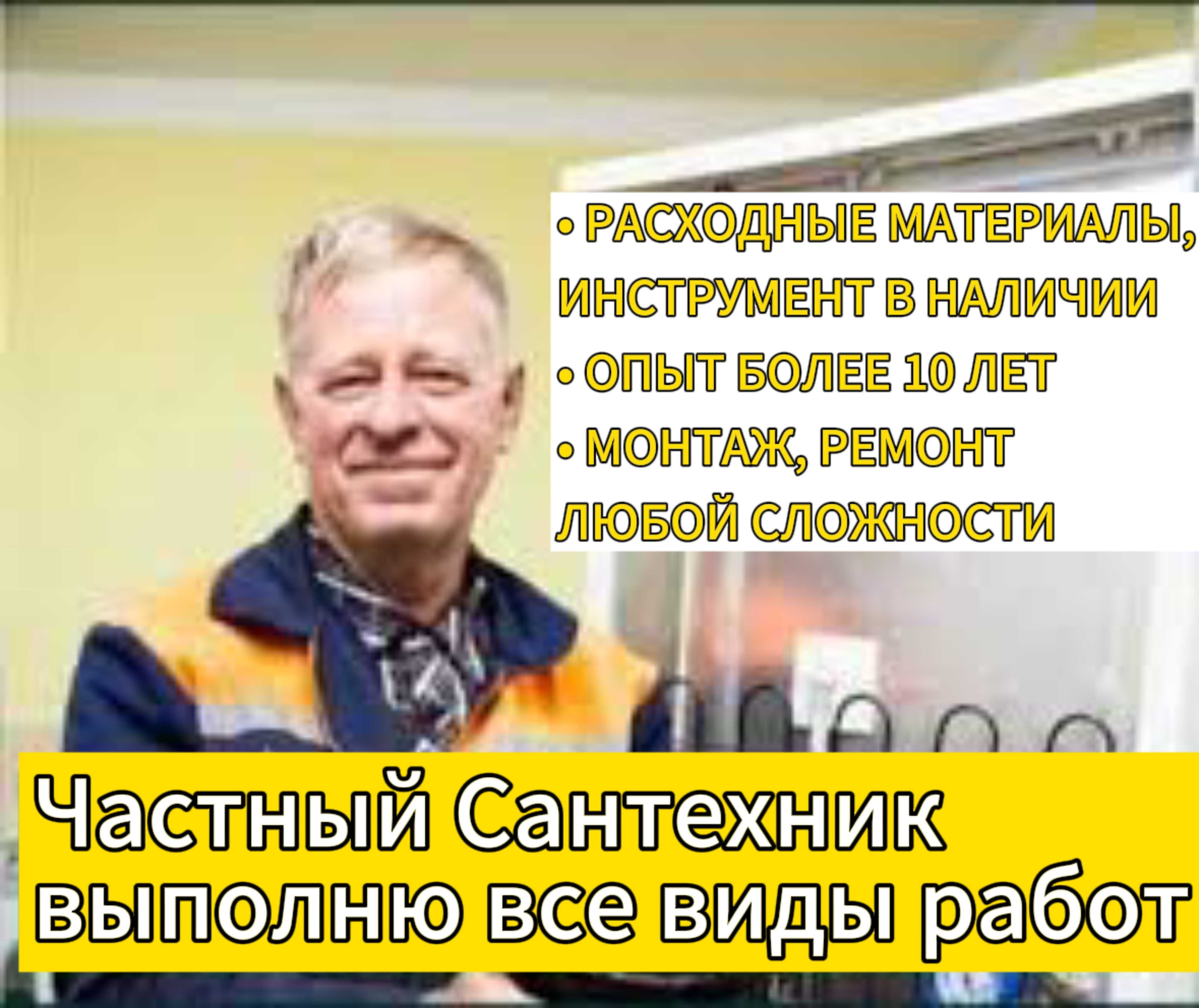 • РАСХОДНЫЕ МАТЕРИАЛЫ, ИНСТРУМЕНТ В НАЛИЧИИ
• ОПЫТ БОЛЕЕ 10 ЛЕТ
• МОНТАЖ, РЕМОНТ ЛЮБОЙ СЛОЖНОСТИ

Частный Сантехник
выполню все виды работ